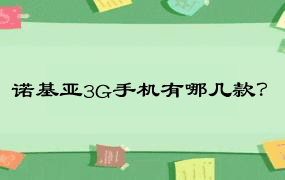 诺基亚3G手机有哪几款?